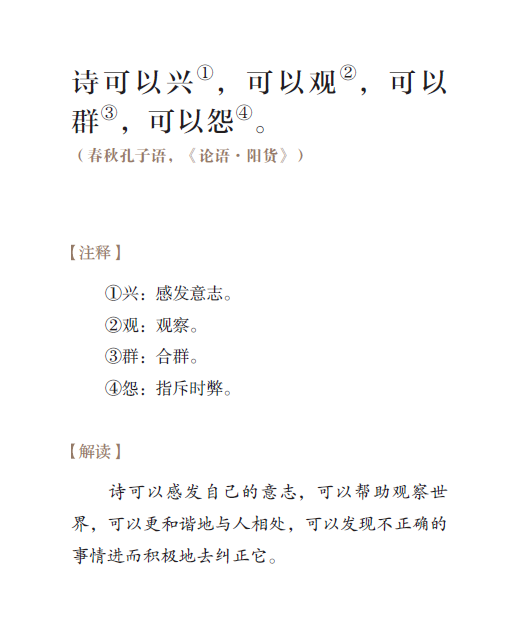 诗可以兴①，可以观②，可以群③，可以怨④。

（春秋孔子语，《论语·阳货》）

【注释】

①兴：感发意志。
②观：观察。
③群：合群。
④怨：指斥时弊。

【解读】

诗可以感发自己的意志，可以帮助观察世界，可以更和谐地与人相处，可以发现不正确的事情进而积极地去纠正它。